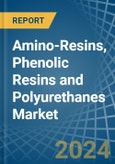 REPORT

Amino-Resins, Phenolic Resins and Polyurethanes Market

2024